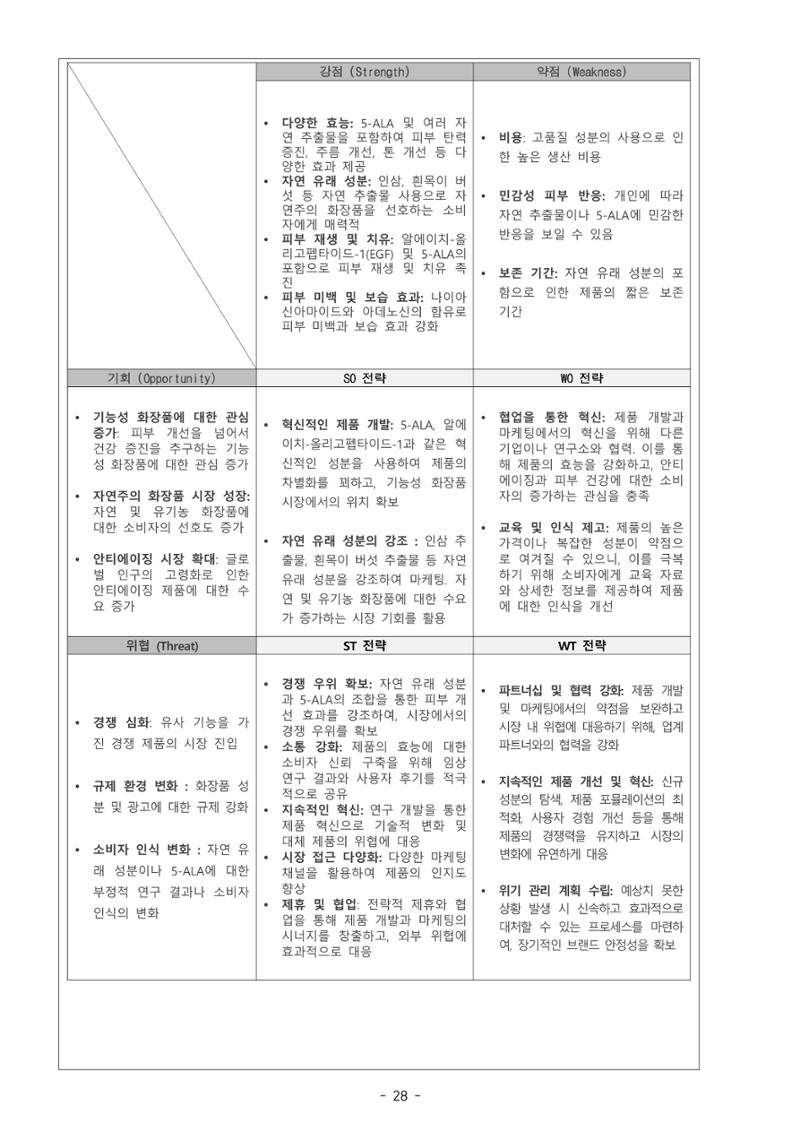 |  | 강점 (Strength) | 약점 (Weakness) |
|---|---|---|
|  | • 다양한 효능: 5-ALA 및 여러 자연 추출물을 포함하여 피부 탄력 증진, 주름 개선, 톤 개선 등 다양한 효과 제공 • 자연 유래 성분: 인삼, 흰목이 버섯 등 자연 추출물 사용으로 자연주의 화장품을 선호하는 소비자에게 매력적 • 피부 재생 및 치유: 알에이치-올리고펩타이드-1(EGF) 및 5-ALA의 포함으로 피부 재생 및 치유 촉진 • 피부 미백 및 보습 효과: 나이아신아마이드와 아데노신의 함유로 피부 미백과 보습 효과 강화 | • 비용: 고품질 성분의 사용으로 인한 높은 생산 비용 • 민감성 피부 반응: 개인에 따라 자연 추출물이나 5-ALA에 민감한 반응을 보일 수 있음 • 보존 기간: 자연 유래 성분의 포함으로 인한 제품의 짧은 보존 기간 |
| 기회 (Opportunity) | SO 전략 | WO 전략 |
| • 기능성 화장품에 대한 관심 증가: 피부 개선을 넘어서 건강 증진을 추구하는 기능성 화장품에 대한 관심 증가 • 자연주의 화장품 시장 성장: 자연 및 유기농 화장품에 대한 소비자의 선호도 증가 • 안티에이징 시장 확대: 글로벌 인구의 고령화로 인한 안티에이징 제품에 대한 수요 증가 | • 혁신적인 제품 개발: 5-ALA, 알에이치-올리고펩타이드-1과 같은 혁신적인 성분을 사용하여 제품의 차별화를 꾀하고, 기능성 화장품 시장에서의 위치 확보 • 자연 유래 성분의 강조 : 인삼 추출물, 흰목이 버섯 추출물 등 자연 유래 성분을 강조하여 마케팅. 자연 및 유기농 화장품에 대한 수요가 증가하는 시장 기회를 활용 | • 협업을 통한 혁신: 제품 개발과 마케팅에서의 혁신을 위해 다른 기업이나 연구소와 협력. 이를 통해 제품의 효능을 강화하고, 안티에이징과 피부 건강에 대한 소비자의 증가하는 관심을 충족 • 교육 및 인식 제고: 제품의 높은 가격이나 복잡한 성분이 약점으로 여겨질 수 있으니, 이를 극복하기 위해 소비자에게 교육 자료와 상세한 정보를 제공하여 제품에 대한 인식을 개선 |
| 위협 (Threat) | ST 전략 | WT 전략 |
| • 경쟁 심화: 유사 기능을 가진 경쟁 제품의 시장 진입 • 규제 환경 변화 : 화장품 성분 및 광고에 대한 규제 강화 • 소비자 인식 변화 : 자연 유래 성분이나 5-ALA에 대한 부정적 연구 결과나 소비자 인식의 변화 | • 경쟁 우위 확보: 자연 유래 성분과 5-ALA의 조합을 통한 피부 개선 효과를 강조하여, 시장에서의 경쟁 우위를 확보 • 소통 강화: 제품의 효능에 대한 소비자 신뢰 구축을 위해 임상 연구 결과와 사용자 후기를 적극적으로 공유 • 지속적인 혁신: 연구 개발을 통한 제품 혁신으로 기술적 변화 및 대체 제품의 위협에 대응 • 시장 접근 다양화: 다양한 마케팅 채널을 활용하여 제품의 인지도 향상 • 제휴 및 협업: 전략적 제휴와 협업을 통해 제품 개발과 마케팅의 시너지를 창출하고, 외부 위협에 효과적으로 대응 | • 파트너십 및 협력 강화: 제품 개발 및 마케팅에서의 약점을 보완하고 시장 내 위협에 대응하기 위해, 업계 파트너와의 협력을 강화 • 지속적인 제품 개선 및 혁신: 신규 성분의 탐색, 제품 포뮬레이션의 최적화, 사용자 경험 개선 등을 통해 제품의 경쟁력을 유지하고 시장의 변화에 유연하게 대응 • 위기 관리 계획 수립: 예상치 못한 상황 발생 시 신속하고 효과적으로 대처할 수 있는 프로세스를 마련하여, 장기적인 브랜드 안정성을 확보 |

- 28 -